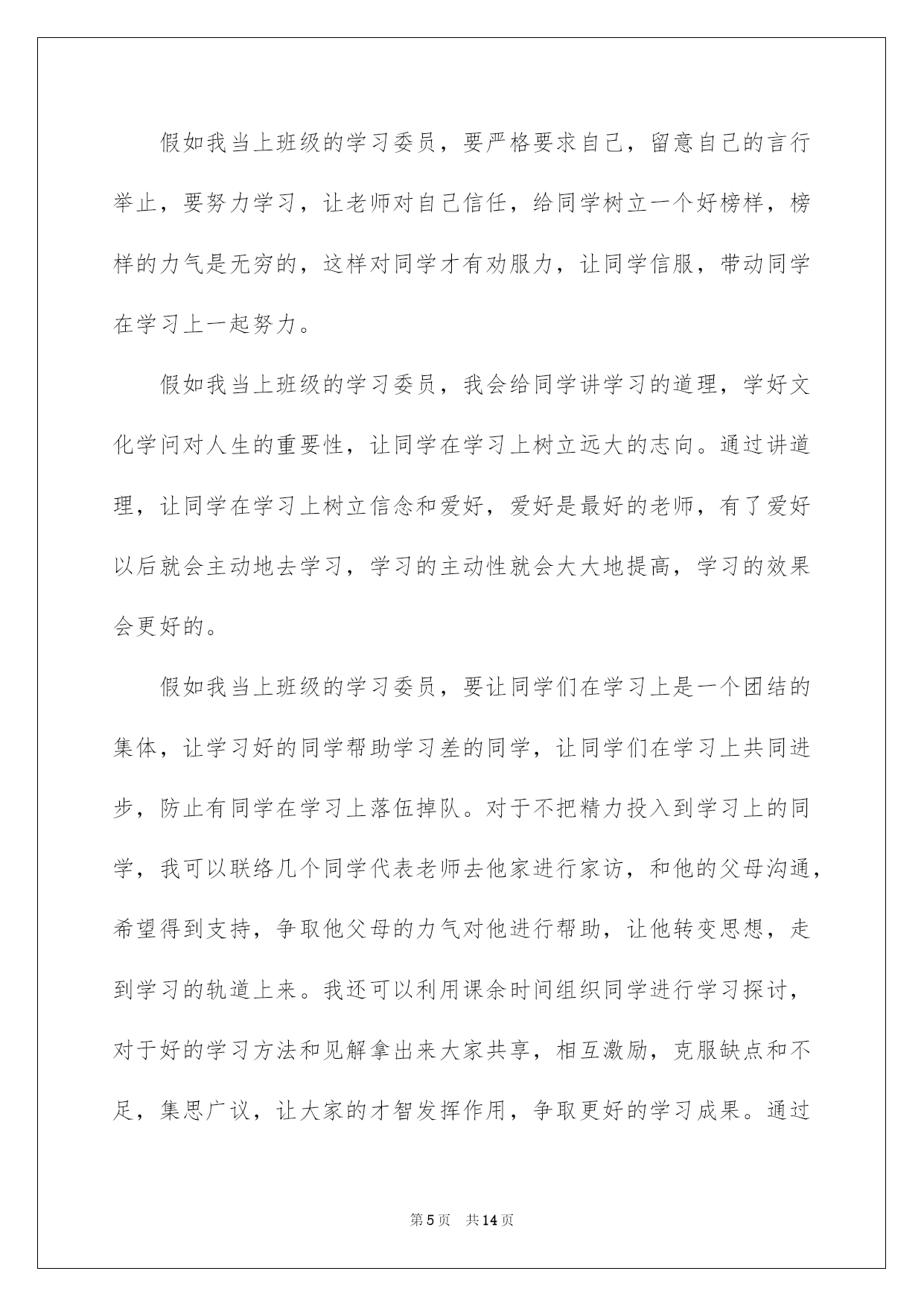 假如我当上班级的学习委员，要严格要求自己，留意自己的言行举止，要努力学习，让老师对自己信任，给同学树立一个好榜样，榜样的力气是无穷的，这样对同学才有劝服力，让同学信服，带动同学在学习上一起努力。

假如我当上班级的学习委员，我会给同学讲学习的道理，学好文化学问对人生的重要性，让同学在学习上树立远大的志向。通过讲道理，让同学在学习上树立信念和爱好，爱好是最好的老师，有了爱好以后就会主动地去学习，学习的主动性就会大大地提高，学习的效果会更好的。

假如我当上班级的学习委员，要让同学们在学习上是一个团结的集体，让学习好的同学帮助学习差的同学，让同学们在学习上共同进步，防止有同学在学习上落伍掉队。对于不把精力投入到学习上的同学，我可以联络几个同学代表老师去他家进行家访，和他的父母沟通，希望得到支持，争取他父母的力气对他进行帮助，让他转变思想，走到学习的轨道上来。我还可以利用课余时间组织同学进行学习探讨，对于好的学习方法和见解拿出来大家共享，相互激励，克服缺点和不足，集思广议，让大家的才智发挥作用，争取更好的学习成果。通过

第5页 共14页